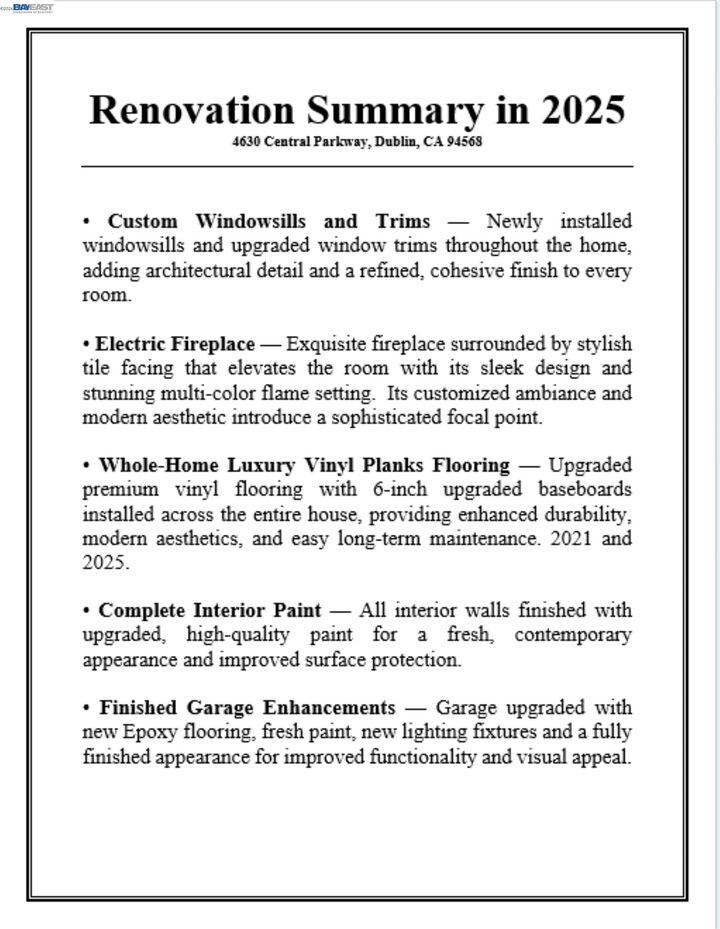 BAYEAST

Renovation Summary in 2025

4630 Central Parkway, Dublin, CA 94568

• Custom Windowsills and Trims — Newly installed windowsills and upgraded window trims throughout the home, adding architectural detail and a refined, cohesive finish to every room.

• Electric Fireplace — Exquisite fireplace surrounded by stylish tile facing that elevates the room with its sleek design and stunning multi-color flame setting. Its customized ambiance and modern aesthetic introduce a sophisticated focal point.

• Whole-Home Luxury Vinyl Planks Flooring — Upgraded premium vinyl flooring with 6-inch upgraded baseboards installed across the entire house, providing enhanced durability, modern aesthetics, and easy long-term maintenance. 2021 and 2025.

• Complete Interior Paint — All interior walls finished with upgraded, high-quality paint for a fresh, contemporary appearance and improved surface protection.

• Finished Garage Enhancements — Garage upgraded with new Epoxy flooring, fresh paint, new lighting fixtures and a fully finished appearance for improved functionality and visual appeal.